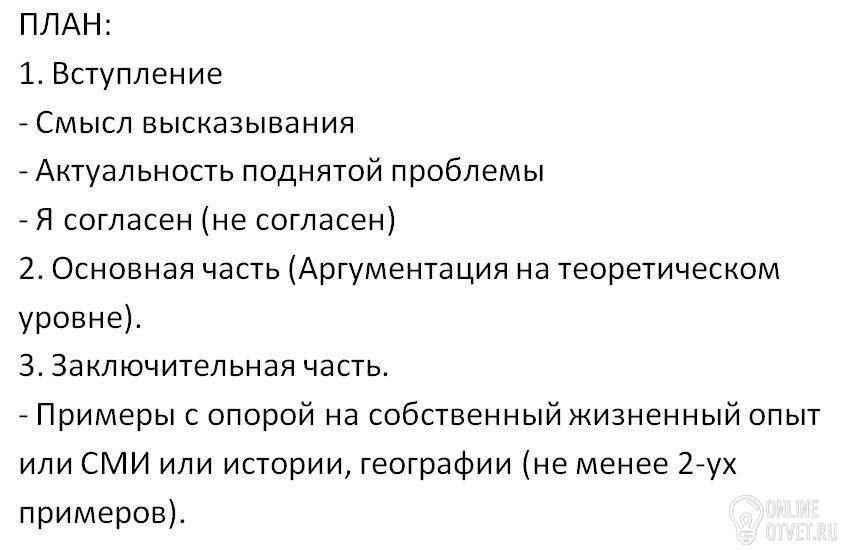 ПЛАН:
1. Вступление
- Смысл высказывания
- Актуальность поднятой проблемы
- Я согласен (не согласен)
2. Основная часть (Аргументация на теоретическом уровне).
3. Заключительная часть.
- Примеры с опорой на собственный жизненный опыт или СМИ или истории, географии (не менее 2-ух примеров).

ONLINE
OTVET.RU